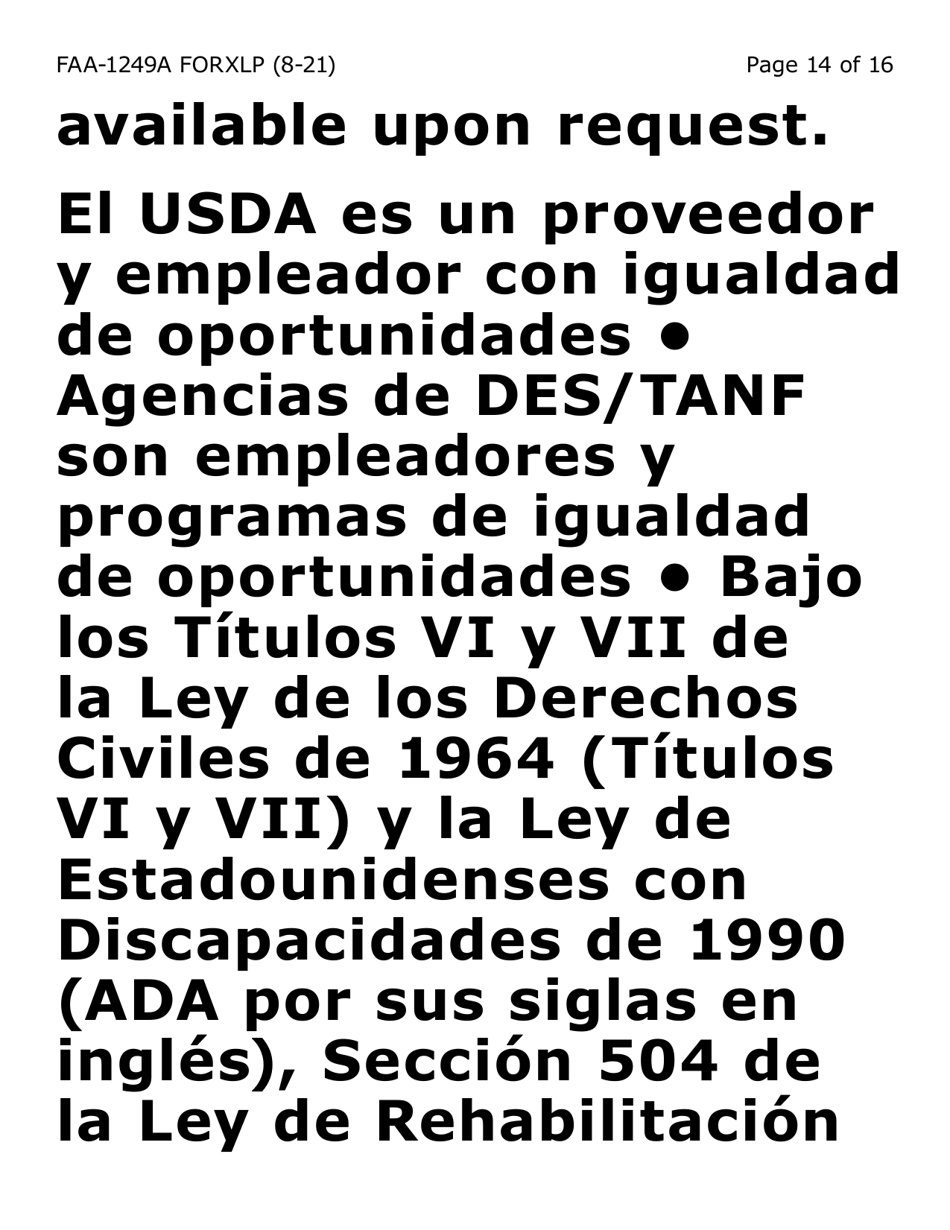 FAA-1249A FORXLP (8-21) Page 14 of 16

available upon request.

El USDA es un proveedor y empleador con igualdad de oportunidades • Agencias de DES/TANF son empleadores y programas de igualdad de oportunidades • Bajo los Títulos VI y VII de la Ley de los Derechos Civiles de 1964 (Títulos VI y VII) y la Ley de Estadounidenses con Discapacidades de 1990 (ADA por sus siglas en inglés), Sección 504 de la Ley de Rehabilitación